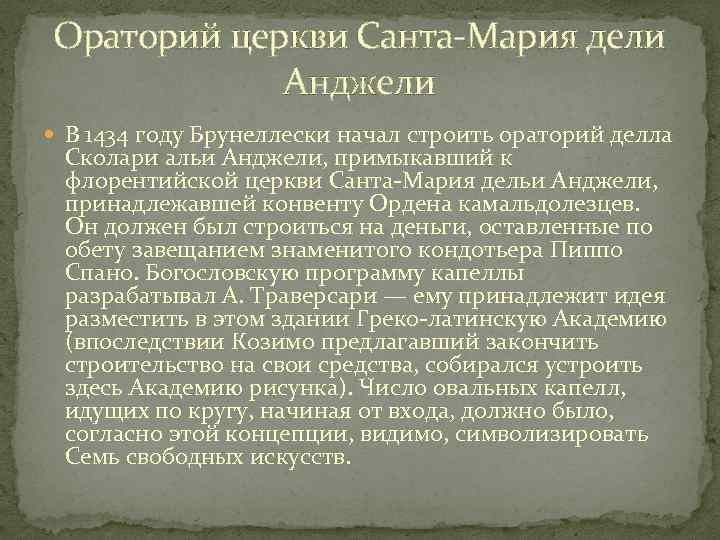 Ораторий церкви Санта-Мария дели Анджели

В 1434 году Брунеллески начал строить ораторий делла Сколари альи Анджели, примыкавший к флорентийской церкви Санта-Мария дельи Анджели, принадлежавшей конвенту Ордена камальдолезцев. Он должен был строиться на деньги, оставленные по обету завещанием знаменитого кондотьера Пиппо Спано. Богословскую программу капеллы разрабатывал А. Траверсари — ему принадлежит идея разместить в этом здании Греко-латинскую Академию (впоследствии Козимо предлагавший закончить строительство на свои средства, собирался устроить здесь Академию рисунка). Число овальных капелл, идущих по кругу, начиная от входа, должно было, согласно этой концепции, видимо, символизировать Семь свободных искусств.